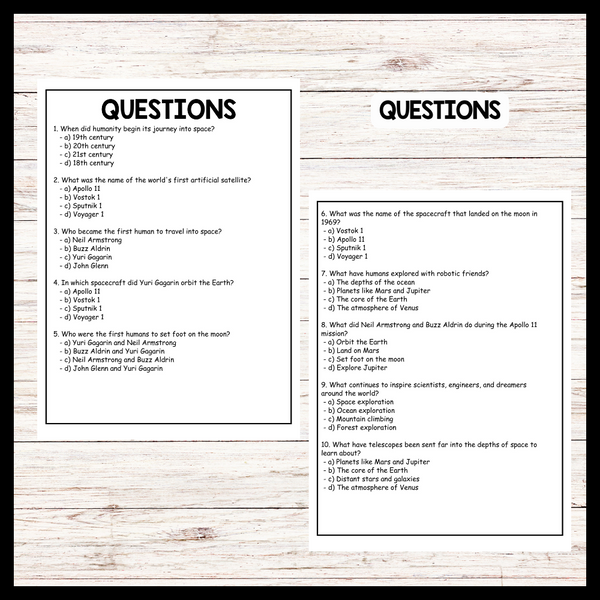 QUESTIONS

1. When did humanity begin its journey into space?
- a) 19th century
- b) 20th century
- c) 21st century
- d) 18th century

2. What was the name of the world's first artificial satellite?
- a) Apollo 11
- b) Vostok 1
- c) Sputnik 1
- d) Voyager 1

3. Who became the first human to travel into space?
- a) Neil Armstrong
- b) Buzz Aldrin
- c) Yuri Gagarin
- d) John Glenn

4. In which spacecraft did Yuri Gagarin orbit the Earth?
- a) Apollo 11
- b) Vostok 1
- c) Sputnik 1
- d) Voyager 1

5. Who were the first humans to set foot on the moon?
- a) Yuri Gagarin and Neil Armstrong
- b) Buzz Aldrin and Yuri Gagarin
- c) Neil Armstrong and Buzz Aldrin
- d) John Glenn and Yuri Gagarin

QUESTIONS

6. What was the name of the spacecraft that landed on the moon in 1969?
- a) Vostok 1
- b) Apollo 11
- c) Sputnik 1
- d) Voyager 1

7. What have humans explored with robotic friends?
- a) The depths of the ocean
- b) Planets like Mars and Jupiter
- c) The core of the Earth
- d) The atmosphere of Venus

8. What did Neil Armstrong and Buzz Aldrin do during the Apollo 11 mission?
- a) Orbit the Earth
- b) Land on Mars
- c) Set foot on the moon
- d) Explore Jupiter

9. What continues to inspire scientists, engineers, and dreamers around the world?
- a) Space exploration
- b) Ocean exploration
- c) Mountain climbing
- d) Forest exploration

10. What have telescopes been sent far into the depths of space to learn about?
- a) Planets like Mars and Jupiter
- b) The core of the Earth
- c) Distant stars and galaxies
- d) The atmosphere of Venus